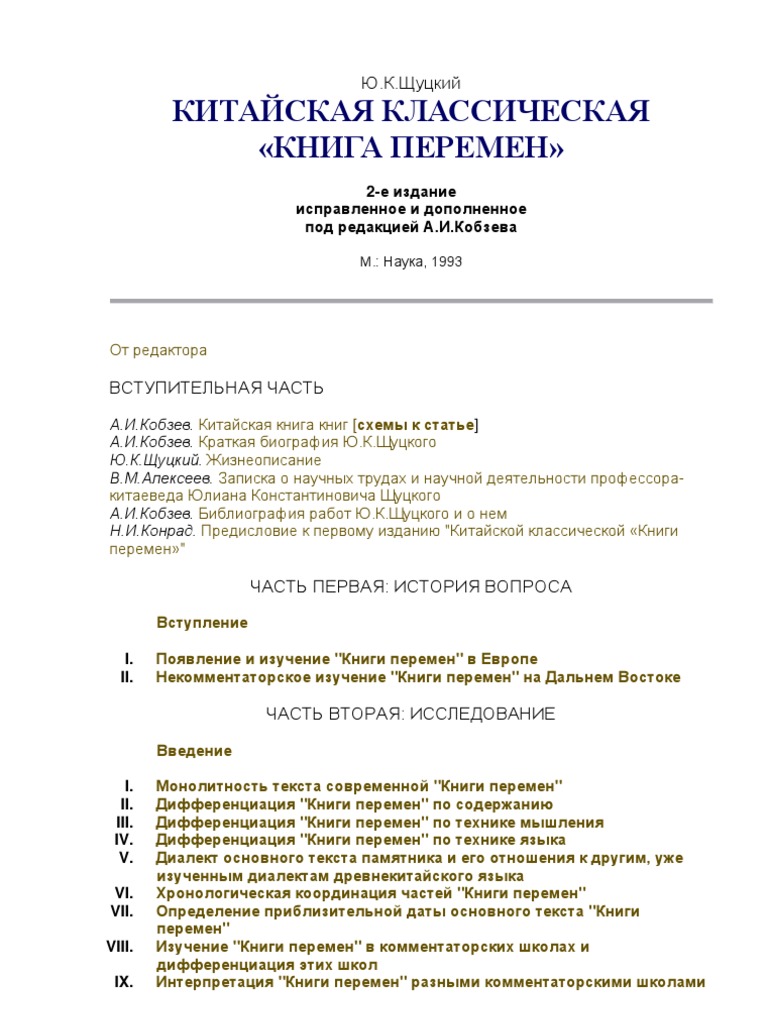 Ю.К.Щуцкий

КИТАЙСКАЯ КЛАССИЧЕСКАЯ «КНИГА ПЕРЕМЕН»

2-е издание
исправленное и дополненное
под редакцией А.И.Кобзева

М.: Наука, 1993

От редактора

ВСТУПИТЕЛЬНАЯ ЧАСТЬ

А.И.Кобзев. Китайская книга книг [схемы к статье]
А.И.Кобзев. Краткая биография Ю.К.Щуцкого
Ю.К.Щуцкий. Жизнеописание
В.М.Алексеев. Записка о научных трудах и научной деятельности профессора-китаеведа Юлиана Константиновича Щуцкого
А.И.Кобзев. Библиография работ Ю.К.Щуцкого и о нем
Н.И.Конрад. Предисловие к первому изданию "Китайской классической «Книги перемен»"

ЧАСТЬ ПЕРВАЯ: ИСТОРИЯ ВОПРОСА

Вступление

I. Появление и изучение "Книги перемен" в Европе
II. Некомментаторское изучение "Книги перемен" на Дальнем Востоке

ЧАСТЬ ВТОРАЯ: ИССЛЕДОВАНИЕ

Введение

I. Монолитность текста современной "Книги перемен"
II. Дифференциация "Книги перемен" по содержанию
III. Дифференциация "Книги перемен" по технике мышления
IV. Дифференциация "Книги перемен" по технике языка
V. Диалект основного текста памятника и его отношения к другим, уже изученным диалектам древнекитайского языка
VI. Хронологическая координация частей "Книги перемен"
VII. Определение приблизительной даты основного текста "Книги перемен"
VIII. Изучение "Книги перемен" в комментаторских школах и дифференциация этих школ
IX. Интерпретация "Книги перемен" разными комментаторскими школами